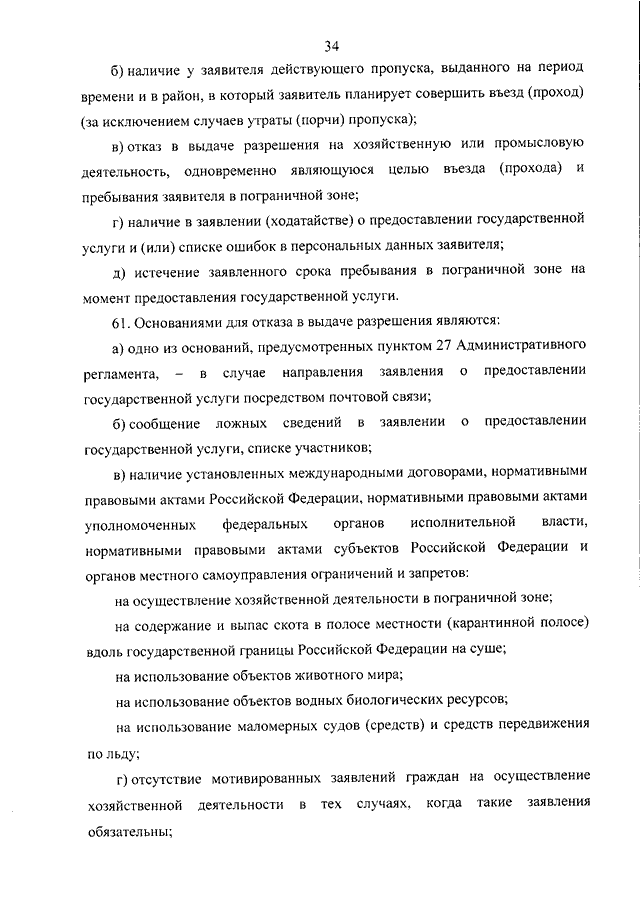 34

б) наличие у заявителя действующего пропуска, выданного на период времени и в район, в который заявитель планирует совершить въезд (проход) (за исключением случаев утраты (порчи) пропуска);

в) отказ в выдаче разрешения на хозяйственную или промысловую деятельность, одновременно являющуюся целью въезда (прохода) и пребывания заявителя в пограничной зоне;

г) наличие в заявлении (ходатайстве) о предоставлении государственной услуги и (или) списке ошибок в персональных данных заявителя;

д) истечение заявленного срока пребывания в пограничной зоне на момент предоставления государственной услуги.

61. Основаниями для отказа в выдаче разрешения являются:

а) одно из оснований, предусмотренных пунктом 27 Административного регламента, – в случае направления заявления о предоставлении государственной услуги посредством почтовой связи;

б) сообщение ложных сведений в заявлении о предоставлении государственной услуги, списке участников;

в) наличие установленных международными договорами, нормативными правовыми актами Российской Федерации, нормативными правовыми актами уполномоченных федеральных органов исполнительной власти, нормативными правовыми актами субъектов Российской Федерации и органов местного самоуправления ограничений и запретов:

на осуществление хозяйственной деятельности в пограничной зоне;

на содержание и выпас скота в полосе местности (карантинной полосе) вдоль государственной границы Российской Федерации на суше;

на использование объектов животного мира;

на использование объектов водных биологических ресурсов;

на использование маломерных судов (средств) и средств передвижения по льду;

г) отсутствие мотивированных заявлений граждан на осуществление хозяйственной деятельности в тех случаях, когда такие заявления обязательны;